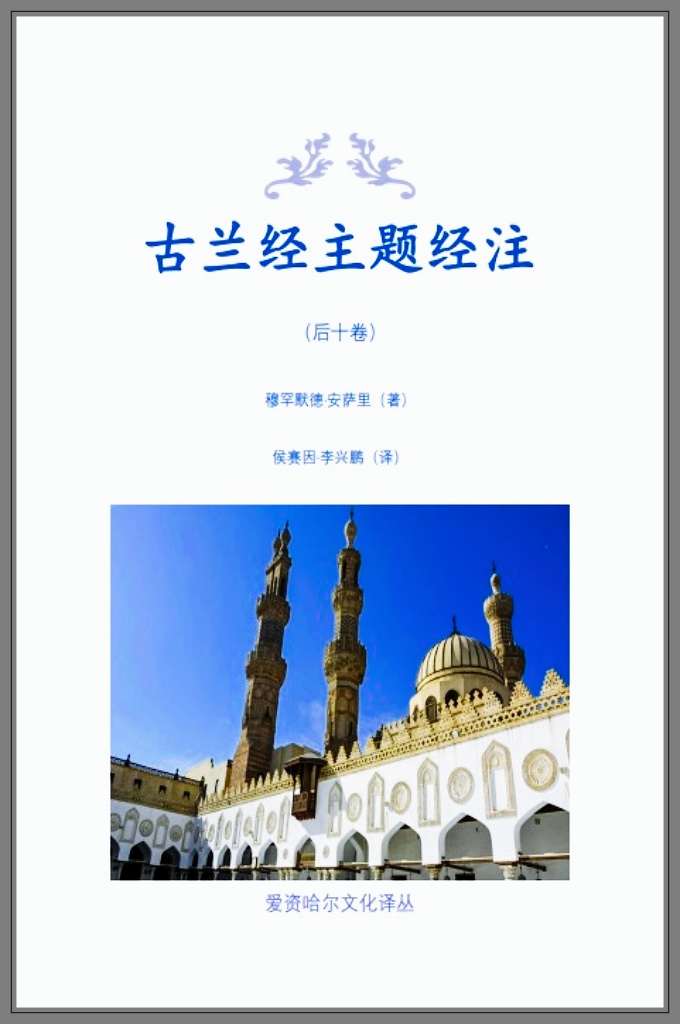 古兰经主题经注

（后十卷）

穆罕默德·安萨里（著）

侯赛因·李兴鹏（译）

爱资哈尔文化译丛